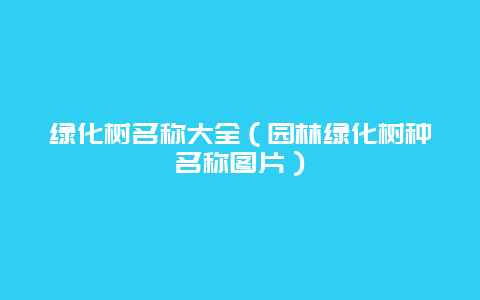 绿化树名称大全（园林绿化树种名称图片）